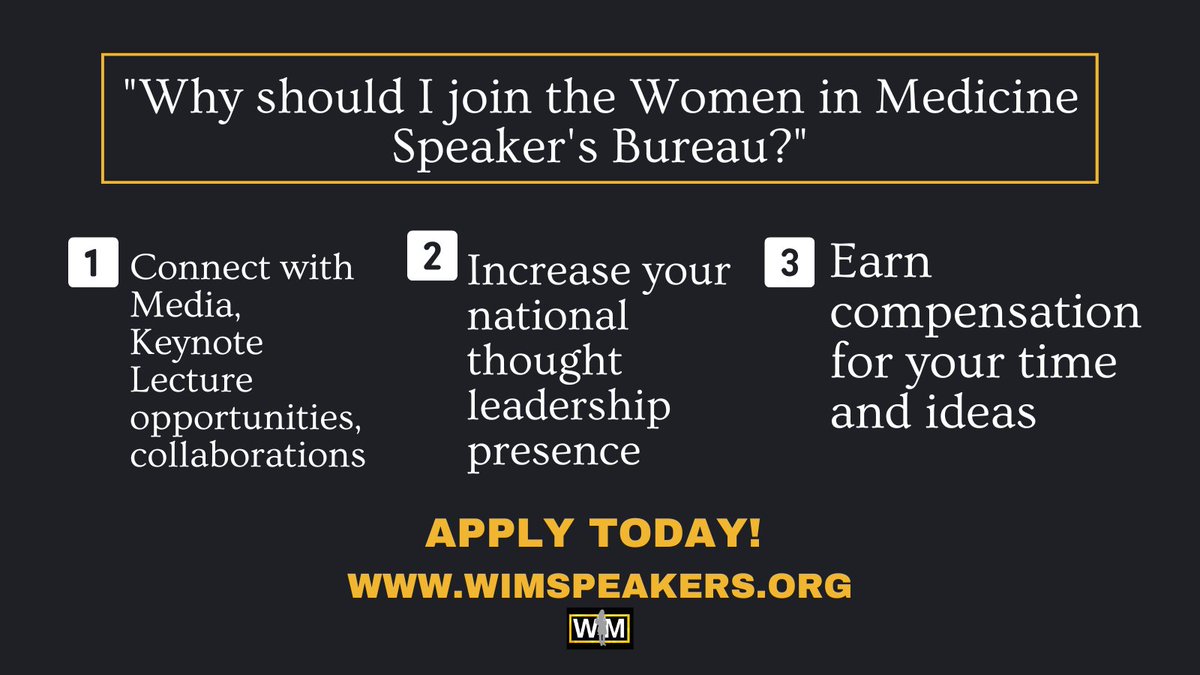 "Why should I join the Women in Medicine Speaker's Bureau?"

1 Connect with Media, Keynote Lecture opportunities, collaborations

2 Increase your national thought leadership presence

3 Earn compensation for your time and ideas

APPLY TODAY!

WWW.WIMSPEAKERS.ORG

WIM